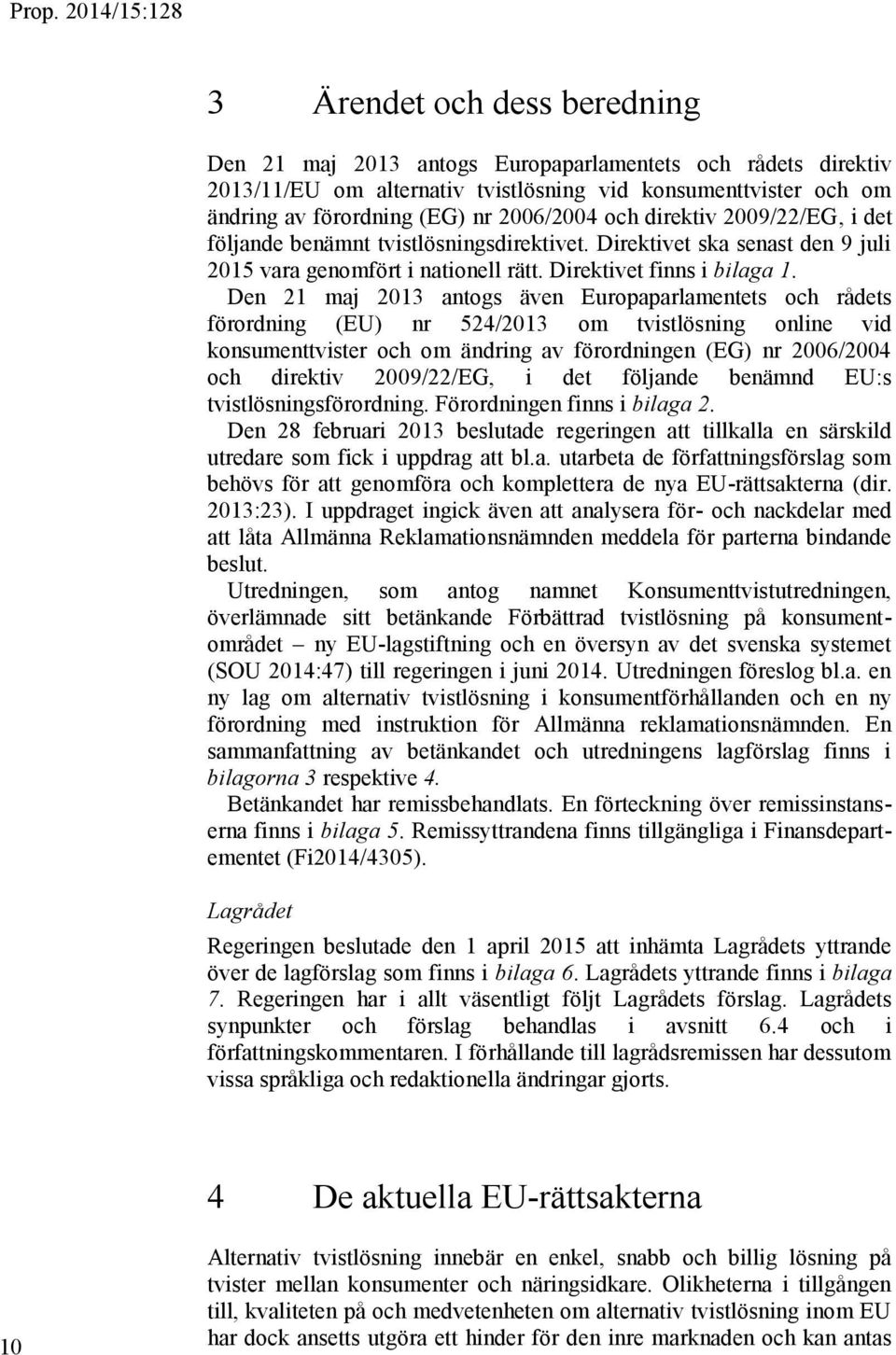 Prop. 2014/15:128

3 Ärendet och dess beredning

Den 21 maj 2013 antogs Europaparlamentets och rådets direktiv 2013/11/EU om alternativ tvistlösning vid konsumenttvister och om ändring av förordning (EG) nr 2006/2004 och direktiv 2009/22/EG, i det följande benämnt tvistlösningsdirektivet. Direktivet ska senast den 9 juli 2015 vara genomfört i nationell rätt. Direktivet finns i bilaga 1.

Den 21 maj 2013 antogs även Europaparlamentets och rådets förordning (EU) nr 524/2013 om tvistlösning online vid konsumenttvister och om ändring av förordningen (EG) nr 2006/2004 och direktiv 2009/22/EG, i det följande benämnd EU:s tvistlösningsförordning. Förordningen finns i bilaga 2.

Den 28 februari 2013 beslutade regeringen att tillkalla en särskild utredare som fick i uppdrag att bl.a. utarbeta de författningsförslag som behövs för att genomföra och komplettera de nya EU-rättsakterna (dir. 2013:23). I uppdraget ingick även att analysera för- och nackdelar med att låta Allmänna Reklamationsnämnden meddela för parterna bindande beslut.

Utredningen, som antog namnet Konsumenttvistutredningen, överlämnade sitt betänkande Förbättrad tvistlösning på konsumentområdet – ny EU-lagstiftning och en översyn av det svenska systemet (SOU 2014:47) till regeringen i juni 2014. Utredningen föreslog bl.a. en ny lag om alternativ tvistlösning i konsumentförhållanden och en ny förordning med instruktion för Allmänna reklamationsnämnden. En sammanfattning av betänkandet och utredningens lagförslag finns i bilagorna 3 respektive 4.

Betänkandet har remissbehandlats. En förteckning över remissinstanserna finns i bilaga 5. Remissyttrandena finns tillgängliga i Finansdepartementet (Fi2014/4305).

Lagrådet

Regeringen beslutade den 1 april 2015 att inhämta Lagrådets yttrande över de lagförslag som finns i bilaga 6. Lagrådets yttrande finns i bilaga 7. Regeringen har i allt väsentligt följt Lagrådets förslag. Lagrådets synpunkter och förslag behandlas i avsnitt 6.4 och i författningskommentaren. I förhållande till lagrådsremissen har dessutom vissa språkliga och redaktionella ändringar gjorts.

4 De aktuella EU-rättsakterna

Alternativ tvistlösning innebär en enkel, snabb och billig lösning på tvister mellan konsumenter och näringsidkare. Olikheterna i tillgången till, kvaliteten på och medvetenheten om alternativ tvistlösning inom EU har dock ansetts utgöra ett hinder för den inre marknaden och kan antas

10